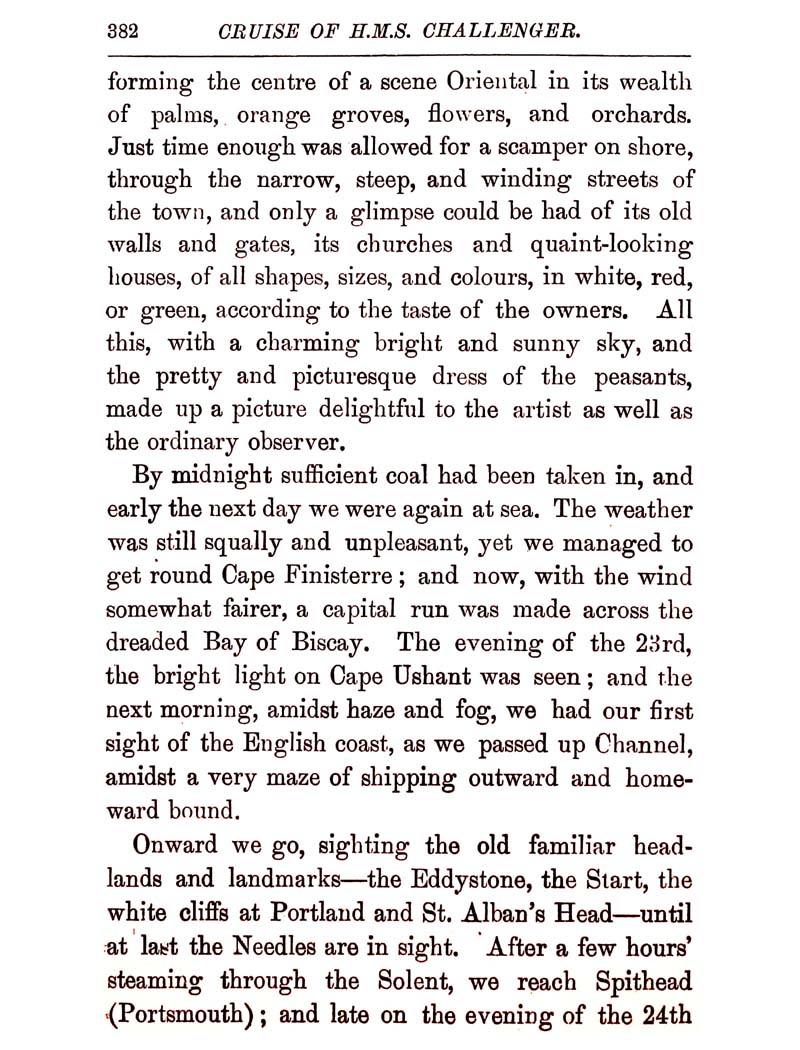 382 CRUISE OF H.M.S. CHALLENGER.

forming the centre of a scene Oriental in its wealth of palms, orange groves, flowers, and orchards. Just time enough was allowed for a scamper on shore, through the narrow, steep, and winding streets of the town, and only a glimpse could be had of its old walls and gates, its churches and quaint-looking houses, of all shapes, sizes, and colours, in white, red, or green, according to the taste of the owners. All this, with a charming bright and sunny sky, and the pretty and picturesque dress of the peasants, made up a picture delightful to the artist as well as the ordinary observer.

By midnight sufficient coal had been taken in, and early the next day we were again at sea. The weather was still squally and unpleasant, yet we managed to get round Cape Finisterre; and now, with the wind somewhat fairer, a capital run was made across the dreaded Bay of Biscay. The evening of the 23rd, the bright light on Cape Ushant was seen; and the next morning, amidst haze and fog, we had our first sight of the English coast, as we passed up Channel, amidst a very maze of shipping outward and homeward bound.

Onward we go, sighting the old familiar headlands and landmarks—the Eddystone, the Start, the white cliffs at Portland and St. Alban's Head—until at last the Needles are in sight. After a few hours' steaming through the Solent, we reach Spithead (Portsmouth); and late on the evening of the 24th